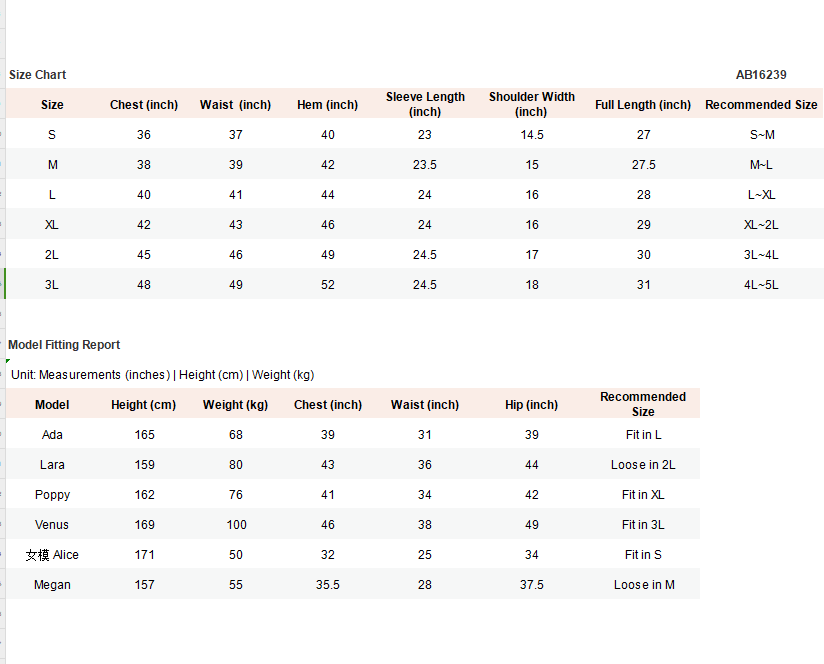 Size Chart

AB16239

| Size | Chest (inch) | Waist (inch) | Hem (inch) | Sleeve Length (inch) | Shoulder Width (inch) | Full Length (inch) | Recommended Size |
|---|---|---|---|---|---|---|---|
| S | 36 | 37 | 40 | 23 | 14.5 | 27 | S~M |
| M | 38 | 39 | 42 | 23.5 | 15 | 27.5 | M~L |
| L | 40 | 41 | 44 | 24 | 16 | 28 | L~XL |
| XL | 42 | 43 | 46 | 24 | 16 | 29 | XL~2L |
| 2L | 45 | 46 | 49 | 24.5 | 17 | 30 | 3L~4L |
| 3L | 48 | 49 | 52 | 24.5 | 18 | 31 | 4L~5L |

Model Fitting Report

Unit: Measurements (inches) | Height (cm) | Weight (kg)

| Model | Height (cm) | Weight (kg) | Chest (inch) | Waist (inch) | Hip (inch) | Recommended Size |
|---|---|---|---|---|---|---|
| Ada | 165 | 68 | 39 | 31 | 39 | Fit in L |
| Lara | 159 | 80 | 43 | 36 | 44 | Loose in 2L |
| Poppy | 162 | 76 | 41 | 34 | 42 | Fit in XL |
| Venus | 169 | 100 | 46 | 38 | 49 | Fit in 3L |
| 女模 Alice | 171 | 50 | 32 | 25 | 34 | Fit in S |
| Megan | 157 | 55 | 35.5 | 28 | 37.5 | Loose in M |